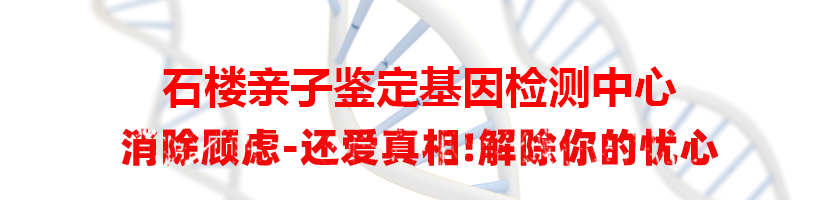 石楼亲子鉴定基因检测中心

消除顾虑-还爱真相!解除你的忧心